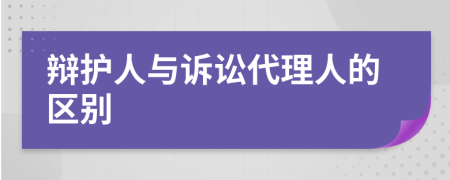 辩护人与诉讼代理人的区别